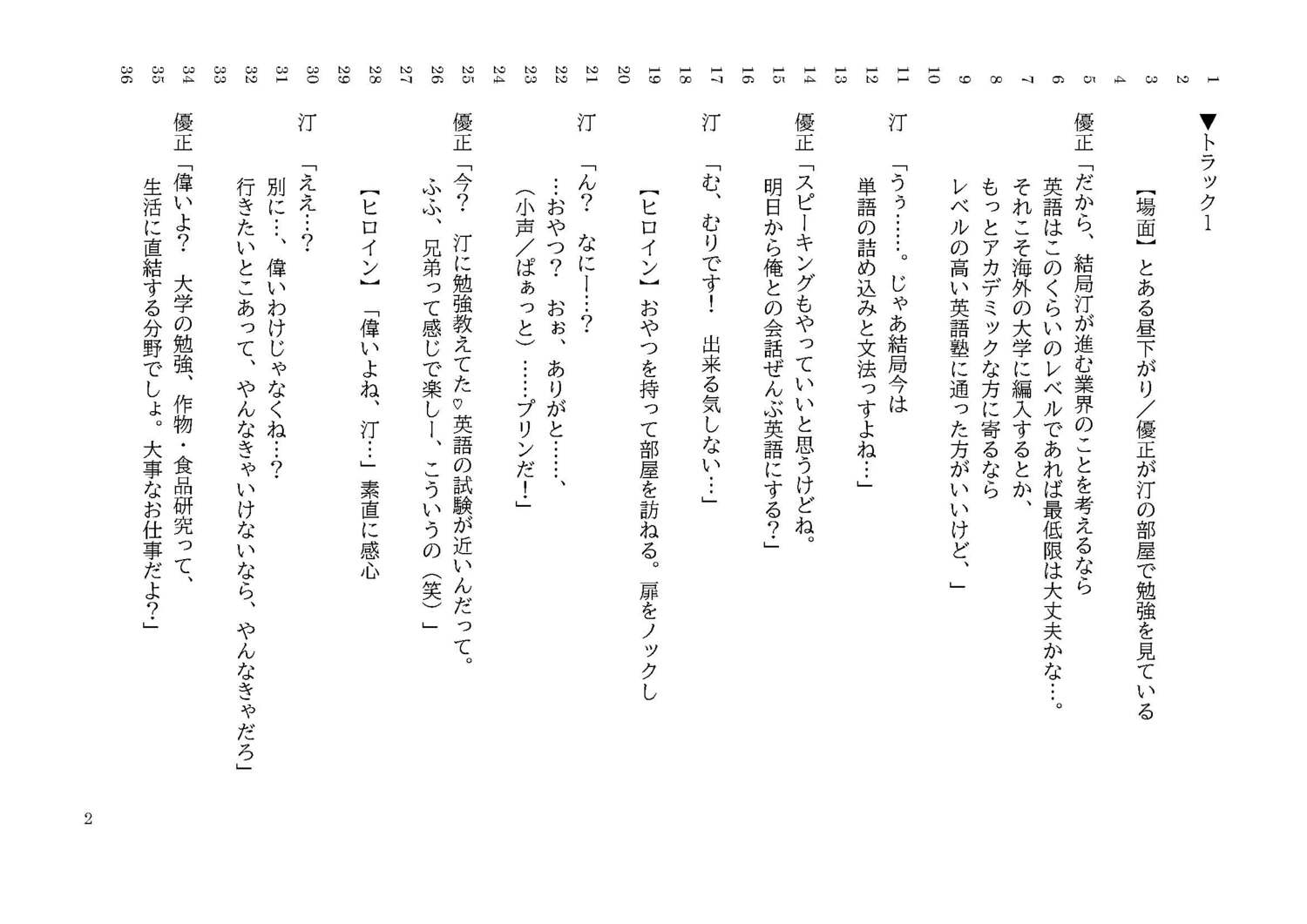 1 ▼トラック1
2
3 【場面】とある昼下がり／優正が汀の部屋で勉強を見ている
4
5 優正「だから、結局汀が進む業界のことを考えるなら
6 英語はこのくらいのレベルであれば最低限は大丈夫かな…。
7 それこそ海外の大学に編入するとか、
8 もっとアカデミックな方に寄るなら
9 レベルの高い英語塾に通った方がいいけど、」
10
11 汀「うぅ……。じゃあ結局今は
12 単語の詰め込みと文法っすよね…」
13
14 優正「スピーキングもやっていいと思うけどね。
15 明日から俺との会話ぜんぶ英語にする?」
16
17 汀「む、むりです! 出来る気しない…」
18
19 【ヒロイン】おやつを持って部屋を訪ねる。扉をノックし
20
21 汀「ん? なにー…?
22 …おやつ? おぉ、ありがと……、
23 (小声／ぱぁっと)……プリンだ!」
24
25 優正「今? 汀に勉強教えてた♡英語の試験が近いんだって。
26 ふふ、兄弟って感じで楽しー、こういうの(笑)」
27
28 【ヒロイン】「偉いよね、汀…」素直に感心
29
30 汀「ええ…?
31 別に…、偉いわけじゃなくね…?
32 行きたいとこあって、やんなきゃいけないなら、やんなきゃだろ」
33
34 優正「偉いよ? 大学の勉強、作物・食品研究って、
35 生活に直結する分野でしょ。大事なお仕事だよ?」
36

2